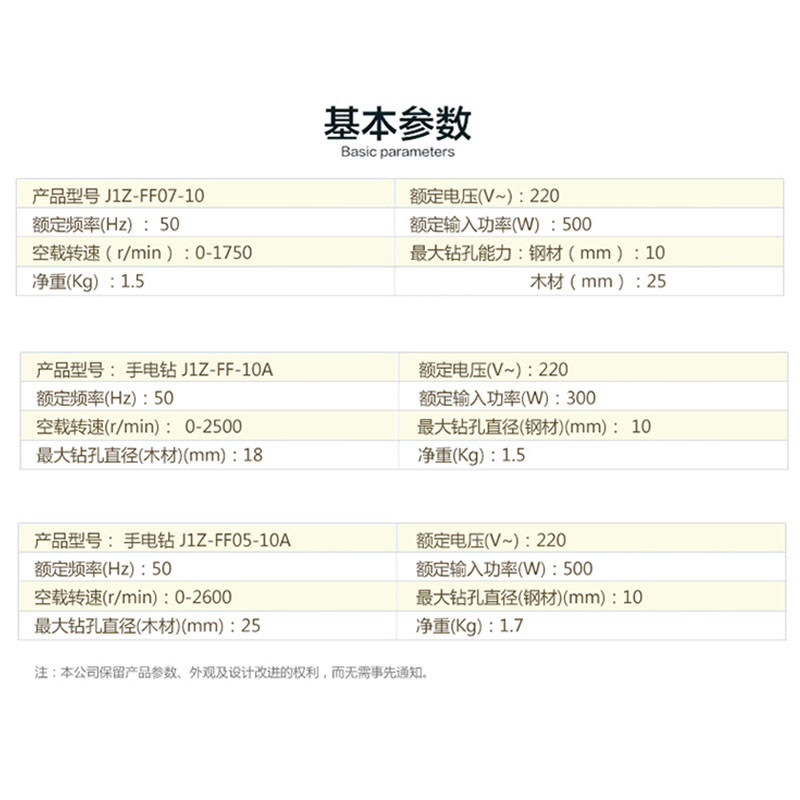 基本参数
Basic parameters

| 产品型号 J1Z-FF07-10 | 额定电压(V~)：220 |
|---|---|
| 额定频率(Hz) ： 50 | 额定输入功率(W) ：500 |
| 空载转速（r/min）：0-1750 | 最大钻孔能力：钢材（mm）：10 |
| 净重(Kg) ：1.5 | 木材（mm）：25 |

| 产品型号： 手电钻 J1Z-FF-10A | 额定电压(V~)：220 |
|---|---|
| 额定频率(Hz)：50 | 额定输入功率(W)：300 |
| 空载转速(r/min)： 0-2500 | 最大钻孔直径(钢材)(mm)： 10 |
| 最大钻孔直径(木材)(mm)：18 | 净重(Kg)：1.5 |

| 产品型号： 手电钻 J1Z-FF05-10A | 额定电压(V~)：220 |
|---|---|
| 额定频率(Hz)：50 | 额定输入功率(W)：500 |
| 空载转速(r/min)：0-2600 | 最大钻孔直径(钢材)(mm)：10 |
| 最大钻孔直径(木材)(mm)：25 | 净重(Kg)：1.7 |

注：本公司保留产品参数、外观及设计改进的权利，而无需事先通知。